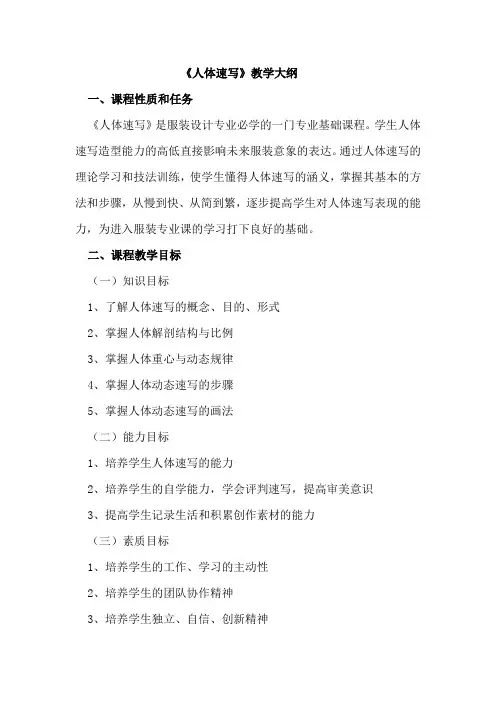 《人体速写》教学大纲

一、课程性质和任务

《人体速写》是服装设计专业必学的一门专业基础课程。学生人体速写造型能力的高低直接影响未来服装意象的表达。通过人体速写的理论学习和技法训练，使学生懂得人体速写的涵义，掌握其基本的方法和步骤，从慢到快、从简到繁，逐步提高学生对人体速写表现的能力，为进入服装专业课的学习打下良好的基础。

二、课程教学目标

（一）知识目标

1、了解人体速写的概念、目的、形式

2、掌握人体解剖结构与比例

3、掌握人体重心与动态规律

4、掌握人体动态速写的步骤

5、掌握人体动态速写的画法

（二）能力目标

1、培养学生人体速写的能力

2、培养学生的自学能力，学会评判速写，提高审美意识

3、提高学生记录生活和积累创作素材的能力

（三）素质目标

1、培养学生的工作、学习的主动性

2、培养学生的团队协作精神

3、培养学生独立、自信、创新精神